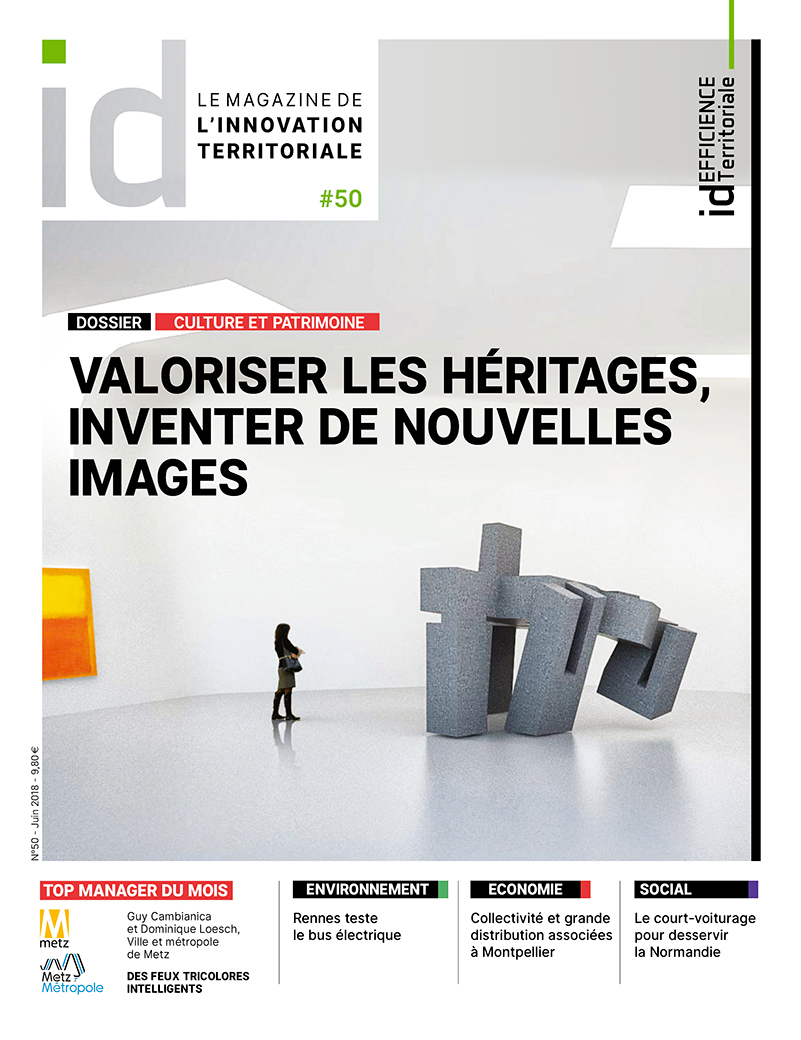 id

LE MAGAZINE DE
L'INNOVATION
TERRITORIALE

#50

id EFFICIENCE Territoriale

DOSSIER CULTURE ET PATRIMOINE

VALORISER LES HÉRITAGES, INVENTER DE NOUVELLES IMAGES

N°50 - Juin 2018 - 9,80 €

TOP MANAGER DU MOIS

M metz

Metz Métropole

Guy Cambianica et Dominique Loesch, Ville et métropole de Metz

DES FEUX TRICOLORES INTELLIGENTS

ENVIRONNEMENT

Rennes teste le bus électrique

ECONOMIE

Collectivité et grande distribution associées à Montpellier

SOCIAL

Le court-voiturage pour desservir la Normandie